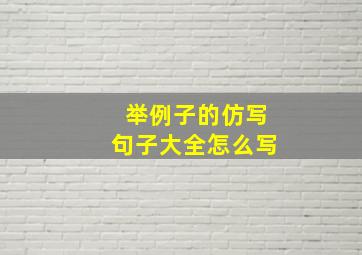 举例子的仿写
句子大全怎么写